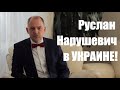 Руслан Нарушевич в УКРАИНЕ!